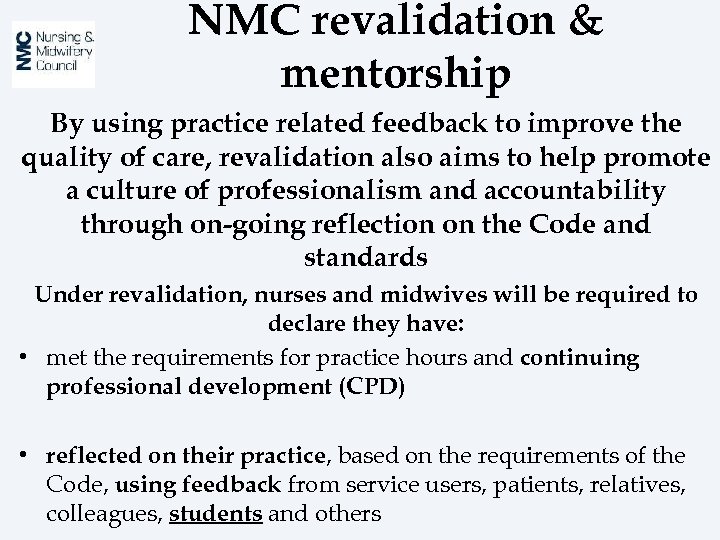 NMC Nursing & Midwifery Council

NMC revalidation & mentorship

By using practice related feedback to improve the quality of care, revalidation also aims to help promote a culture of professionalism and accountability through on-going reflection on the Code and standards

Under revalidation, nurses and midwives will be required to declare they have:

• met the requirements for practice hours and continuing professional development (CPD)

• reflected on their practice, based on the requirements of the Code, using feedback from service users, patients, relatives, colleagues, students and others